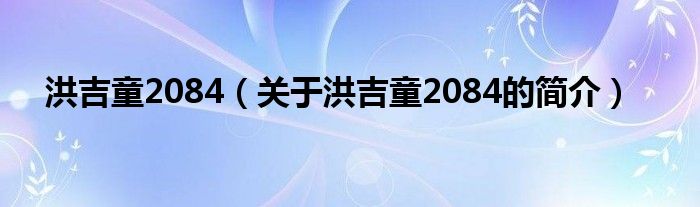 洪吉童2084（关于洪吉童2084的简介）